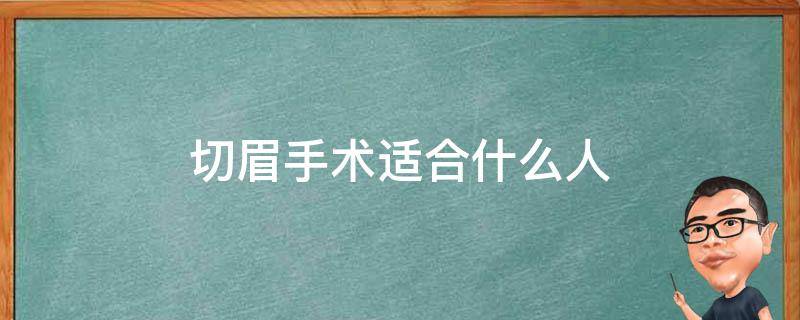 切眉手术适合什么人